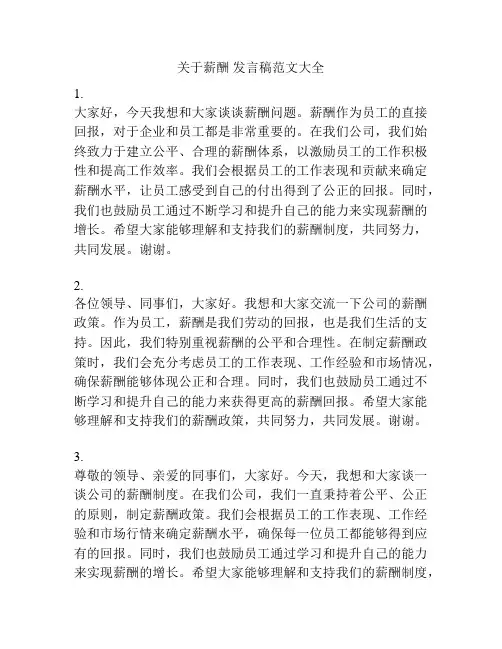 关于薪酬 发言稿范文大全

1.
大家好，今天我想和大家谈谈薪酬问题。薪酬作为员工的直接回报，对于企业和员工都是非常重要的。在我们公司，我们始终致力于建立公平、合理的薪酬体系，以激励员工的工作积极性和提高工作效率。我们会根据员工的工作表现和贡献来确定薪酬水平，让员工感受到自己的付出得到了公正的回报。同时，我们也鼓励员工通过不断学习和提升自己的能力来实现薪酬的增长。希望大家能够理解和支持我们的薪酬制度，共同努力，共同发展。谢谢。

2.
各位领导、同事们，大家好。我想和大家交流一下公司的薪酬政策。作为员工，薪酬是我们劳动的回报，也是我们生活的支持。因此，我们特别重视薪酬的公平和合理性。在制定薪酬政策时，我们会充分考虑员工的工作表现、工作经验和市场情况，确保薪酬能够体现公正和合理。同时，我们也鼓励员工通过不断学习和提升自己的能力来获得更高的薪酬回报。希望大家能够理解和支持我们的薪酬政策，共同努力，共同发展。谢谢。

3.
尊敬的领导、亲爱的同事们，大家好。今天，我想和大家谈一谈公司的薪酬制度。在我们公司，我们一直秉持着公平、公正的原则，制定薪酬政策。我们会根据员工的工作表现、工作经验和市场行情来确定薪酬水平，确保每一位员工都能够得到应有的回报。同时，我们也鼓励员工通过学习和提升自己的能力来实现薪酬的增长。希望大家能够理解和支持我们的薪酬制度，